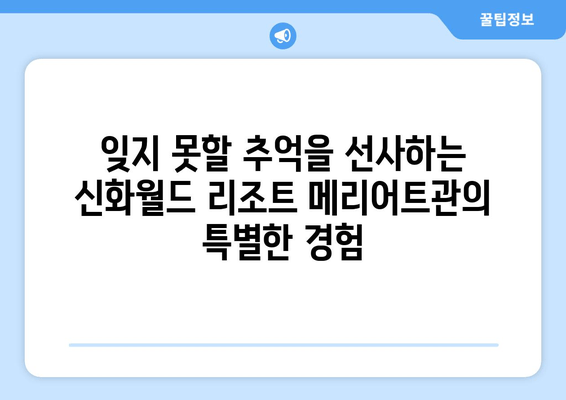 꿀팁정보

잊지 못할 추억을 선사하는 신화월드 리조트 메리어트관의 특별한 경험